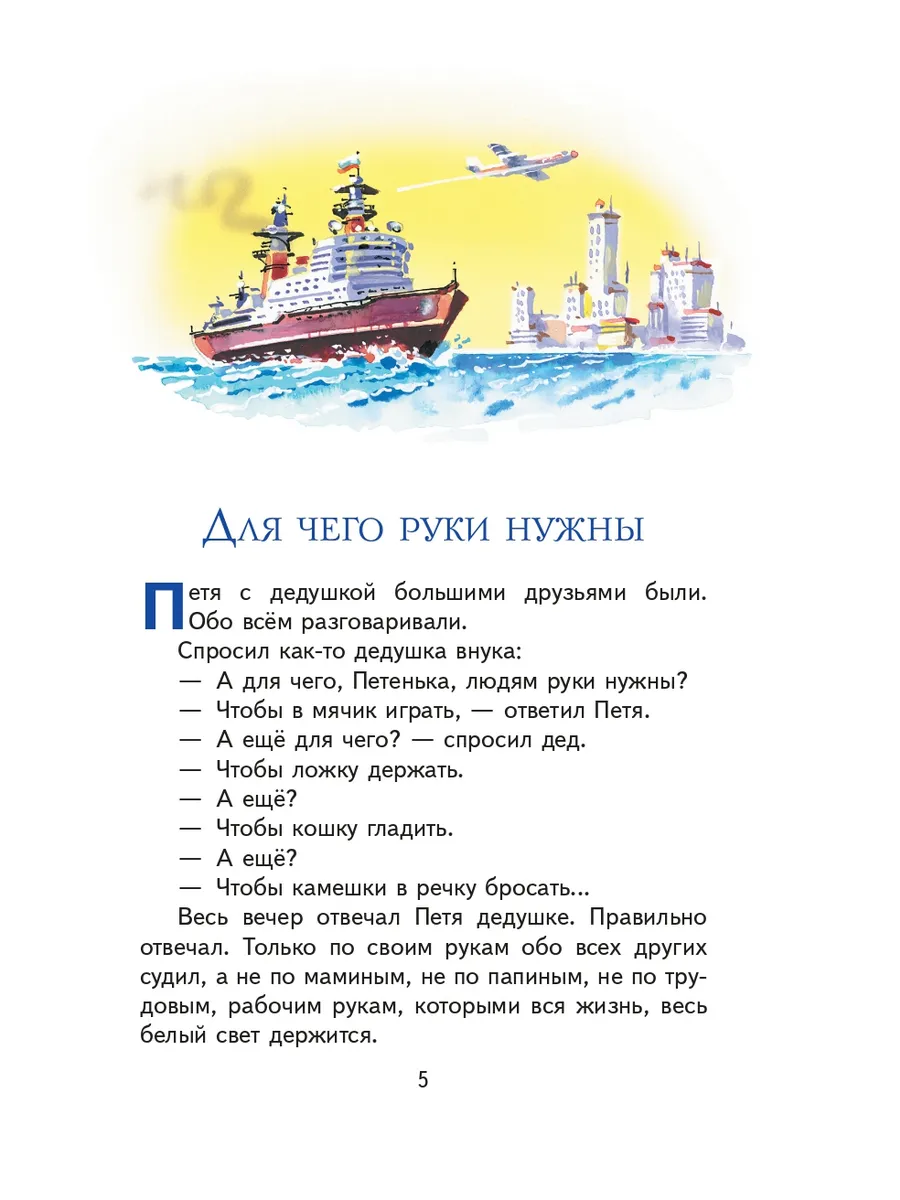 Для чего руки нужны

Петя с дедушкой большими друзьями были. Обо всём разговаривали.

Спросил как-то дедушка внука:

— А для чего, Петенька, людям руки нужны?

— Чтобы в мячик играть, — ответил Петя.

— А ещё для чего? — спросил дед.

— Чтобы ложку держать.

— А ещё?

— Чтобы кошку гладить.

— А ещё?

— Чтобы камешки в речку бросать...

Весь вечер отвечал Петя дедушке. Правильно отвечал. Только по своим рукам обо всех других судил, а не по маминым, не по папиным, не по трудовым, рабочим рукам, которыми вся жизнь, весь белый свет держится.

5